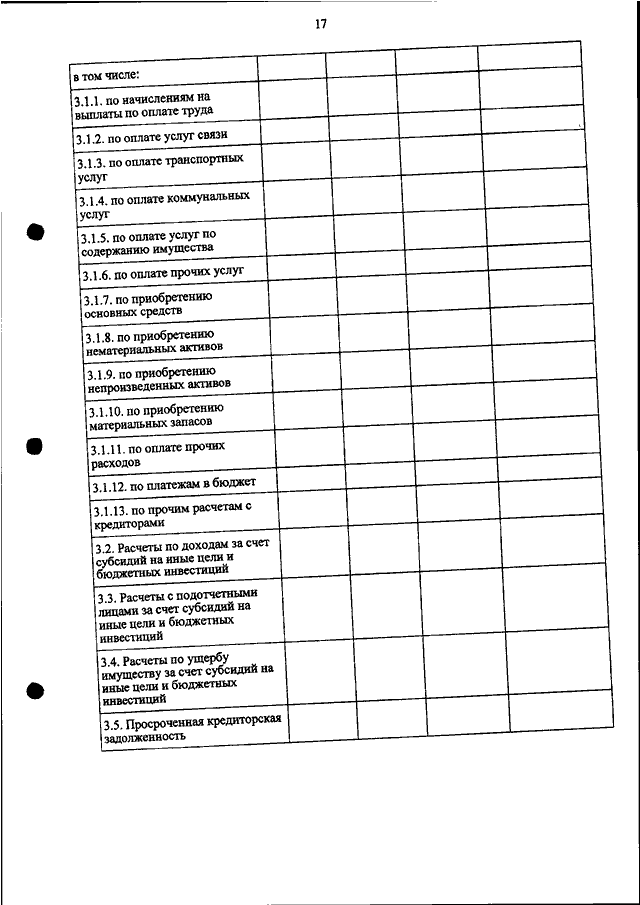 17

| | | | | |
|---|---|---|---|---|
| в том числе: | | | | |
| 3.1.1. по начислениям на выплаты по оплате труда | | | | |
| 3.1.2. по оплате услуг связи | | | | |
| 3.1.3. по оплате транспортных услуг | | | | |
| 3.1.4. по оплате коммунальных услуг | | | | |
| 3.1.5. по оплате услуг по содержанию имущества | | | | |
| 3.1.6. по оплате прочих услуг | | | | |
| 3.1.7. по приобретению основных средств | | | | |
| 3.1.8. по приобретению нематериальных активов | | | | |
| 3.1.9. по приобретению непроизведенных активов | | | | |
| 3.1.10. по приобретению материальных запасов | | | | |
| 3.1.11. по оплате прочих расходов | | | | |
| 3.1.12. по платежам в бюджет | | | | |
| 3.1.13. по прочим расчетам с кредиторами | | | | |
| 3.2. Расчеты по доходам за счет субсидий на иные цели и бюджетных инвестиций | | | | |
| 3.3. Расчеты с подотчетными лицами за счет субсидий на иные цели и бюджетных инвестиций | | | | |
| 3.4. Расчеты по ущербу имуществу за счет субсидий на иные цели и бюджетных инвестиций | | | | |
| 3.5. Просроченная кредиторская задолженность | | | | |